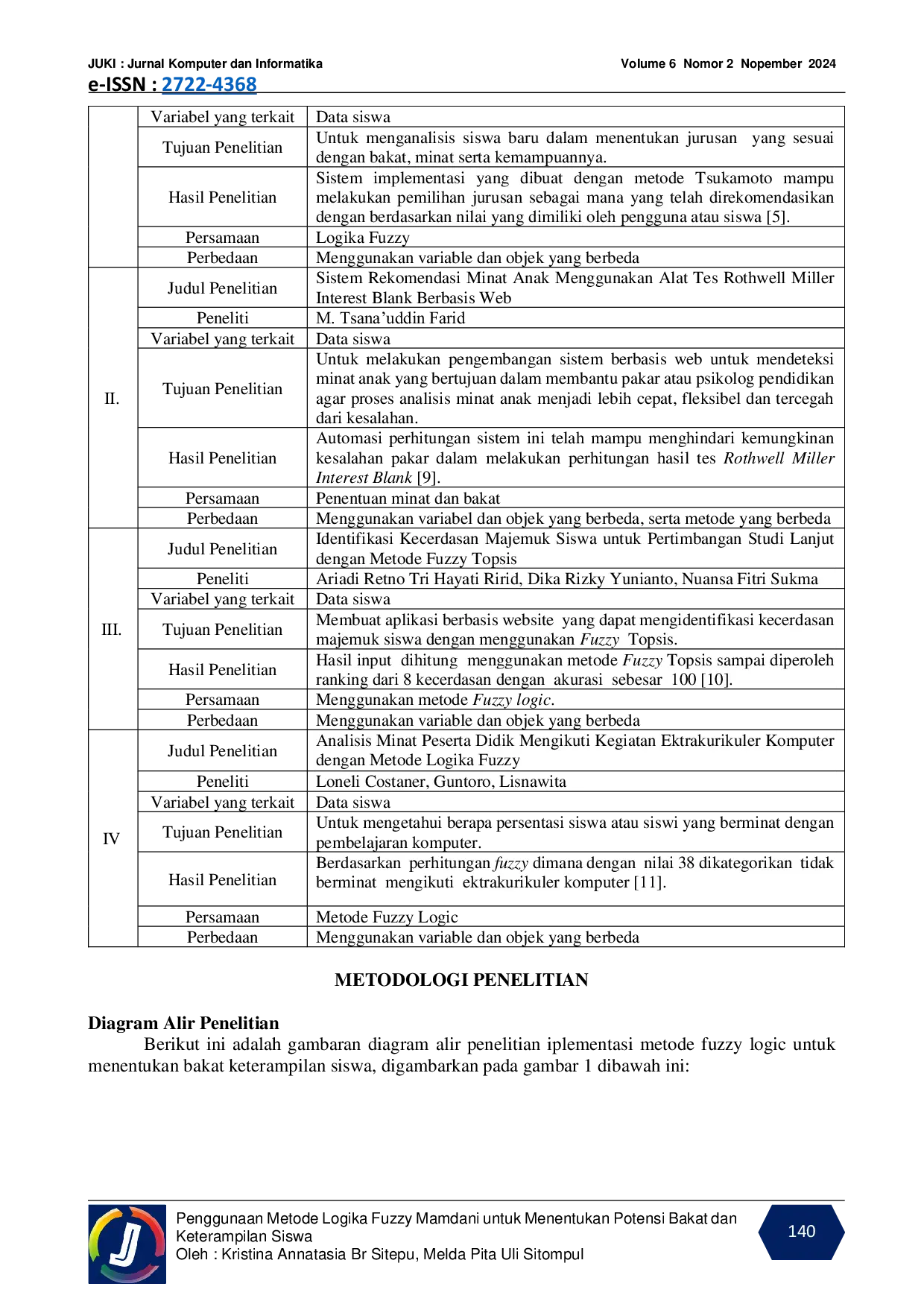 JUKI : Jurnal Komputer dan Informatika
Volume 6 Nomor 2 Nopember 2024
e-ISSN : 2722-4368

|  | Variabel yang terkait | Data siswa |
|---|---|---|
|  | Tujuan Penelitian | Untuk menganalisis siswa baru dalam menentukan jurusan yang sesuai dengan bakat, minat serta kemampuannya. |
|  | Hasil Penelitian | Sistem implementasi yang dibuat dengan metode Tsukamoto mampu melakukan pemilihan jurusan sebagai mana yang telah direkomendasikan dengan berdasarkan nilai yang dimiliki oleh pengguna atau siswa [5]. |
|  | Persamaan | Logika Fuzzy |
|  | Perbedaan | Menggunakan variable dan objek yang berbeda |
| II. | Judul Penelitian | Sistem Rekomendasi Minat Anak Menggunakan Alat Tes Rothwell Miller Interest Blank Berbasis Web |
|  | Peneliti | M. Tsana'uddin Farid |
|  | Variabel yang terkait | Data siswa |
|  | Tujuan Penelitian | Untuk melakukan pengembangan sistem berbasis web untuk mendeteksi minat anak yang bertujuan dalam membantu pakar atau psikolog pendidikan agar proses analisis minat anak menjadi lebih cepat, fleksibel dan tercegah dari kesalahan. |
|  | Hasil Penelitian | Automasi perhitungan sistem ini telah mampu menghindari kemungkinan kesalahan pakar dalam melakukan perhitungan hasil tes Rothwell Miller Interest Blank [9]. |
|  | Persamaan | Penentuan minat dan bakat |
|  | Perbedaan | Menggunakan variabel dan objek yang berbeda, serta metode yang berbeda |
| III. | Judul Penelitian | Identifikasi Kecerdasan Majemuk Siswa untuk Pertimbangan Studi Lanjut dengan Metode Fuzzy Topsis |
|  | Peneliti | Ariadi Retno Tri Hayati Ririd, Dika Rizky Yunianto, Nuansa Fitri Sukma |
|  | Variabel yang terkait | Data siswa |
|  | Tujuan Penelitian | Membuat aplikasi berbasis website yang dapat mengidentifikasi kecerdasan majemuk siswa dengan menggunakan Fuzzy Topsis. |
|  | Hasil Penelitian | Hasil input dihitung menggunakan metode Fuzzy Topsis sampai diperoleh ranking dari 8 kecerdasan dengan akurasi sebesar 100 [10]. |
|  | Persamaan | Menggunakan metode Fuzzy logic. |
|  | Perbedaan | Menggunakan variable dan objek yang berbeda |
| IV | Judul Penelitian | Analisis Minat Peserta Didik Mengikuti Kegiatan Ektrakurikuler Komputer dengan Metode Logika Fuzzy |
|  | Peneliti | Loneli Costaner, Guntoro, Lisnawita |
|  | Variabel yang terkait | Data siswa |
|  | Tujuan Penelitian | Untuk mengetahui berapa persentasi siswa atau siswi yang berminat dengan pembelajaran komputer. |
|  | Hasil Penelitian | Berdasarkan perhitungan fuzzy dimana dengan nilai 38 dikategorikan tidak berminat mengikuti ektrakurikuler komputer [11]. |
|  | Persamaan | Metode Fuzzy Logic |
|  | Perbedaan | Menggunakan variable dan objek yang berbeda |

METODOLOGI PENELITIAN

Diagram Alir Penelitian

Berikut ini adalah gambaran diagram alir penelitian iplementasi metode fuzzy logic untuk menentukan bakat keterampilan siswa, digambarkan pada gambar 1 dibawah ini:

Penggunaan Metode Logika Fuzzy Mamdani untuk Menentukan Potensi Bakat dan Keterampilan Siswa
Oleh : Kristina Annatasia Br Sitepu, Melda Pita Uli Sitompul

140